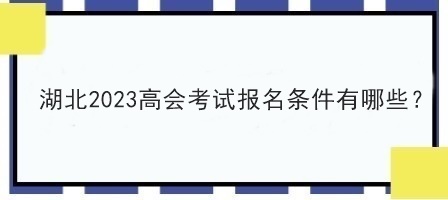 湖北2023高会考试报名条件有哪些？